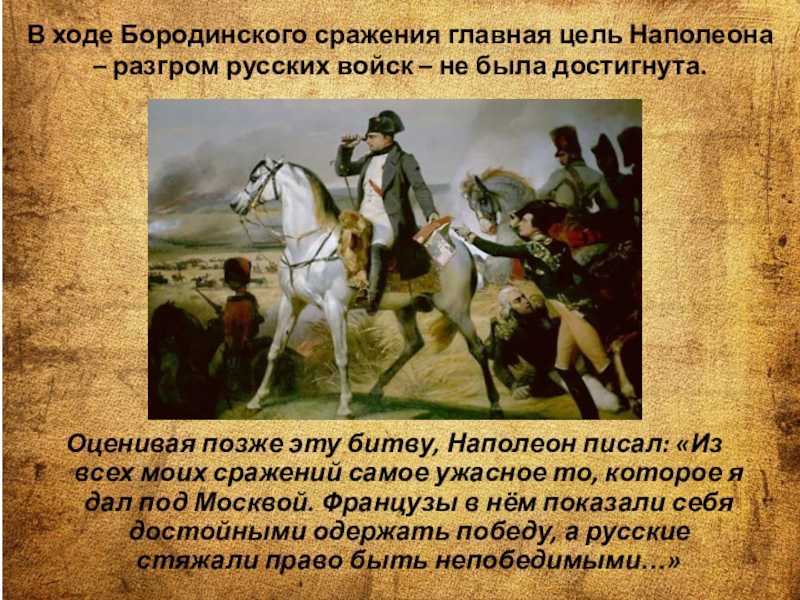 В ходе Бородинского сражения главная цель Наполеона – разгром русских войск – не была достигнута.

Оценивая позже эту битву, Наполеон писал: «Из всех моих сражений самое ужасное то, которое я дал под Москвой. Французы в нём показали себя достойными одержать победу, а русские стяжали право быть непобедимыми…»